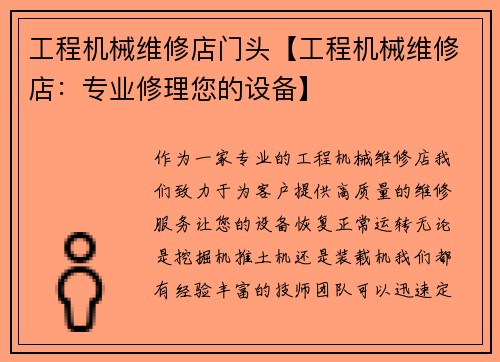 工程机械维修店门头【工程机械维修店：专业修理您的设备】

作为一家专业的工程机械维修店我们致力于为客户提供高质量的维修服务让您的设备恢复正常运转无论是挖掘机推土机还是装载机我们都有经验丰富的技师团队可以迅速定